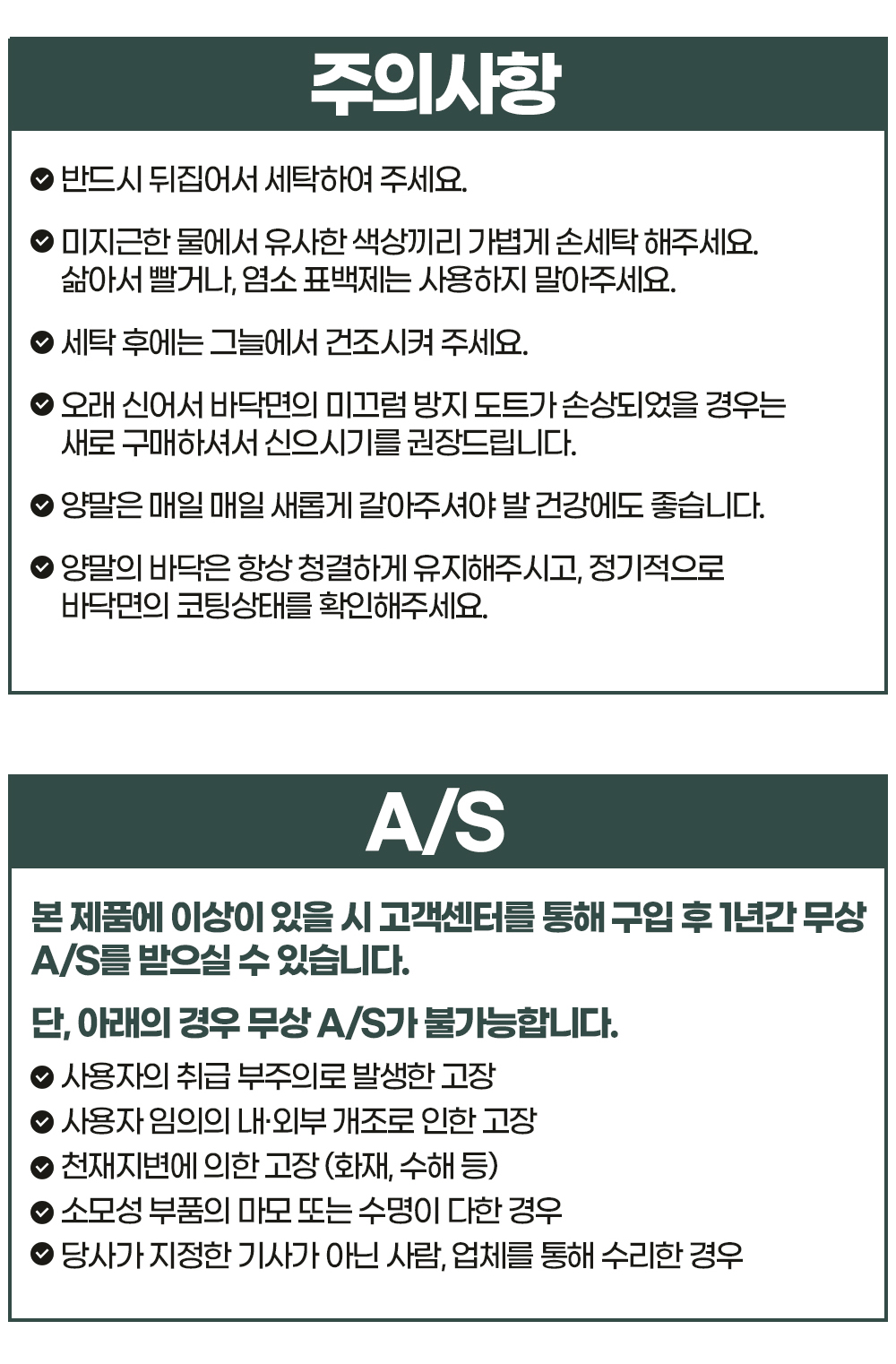 주의사항

반드시 뒤집어서 세탁하여 주세요.

미지근한 물에서 유사한 색상끼리 가볍게 손세탁 해주세요. 삶아서 빨거나, 염소 표백제는 사용하지 말아주세요.

세탁 후에는 그늘에서 건조시켜 주세요.

오래 신어서 바닥면의 미끄럼 방지 도트가 손상되었을 경우는 새로 구매하셔서 신으시기를 권장드립니다.

양말은 매일 매일 새롭게 갈아주셔야 발 건강에도 좋습니다.

양말의 바닥은 항상 청결하게 유지해주시고, 정기적으로 바닥면의 코팅상태를 확인해주세요.

A/S

본 제품에 이상이 있을 시 고객센터를 통해 구입 후 1년간 무상 A/S를 받으실 수 있습니다.

단, 아래의 경우 무상 A/S가 불가능합니다.

사용자의 취급 부주의로 발생한 고장
사용자 임의의 내·외부 개조로 인한 고장
천재지변에 의한 고장 (화재, 수해 등)
소모성 부품의 마모 또는 수명이 다한 경우
당사가 지정한 기사가 아닌 사람, 업체를 통해 수리한 경우